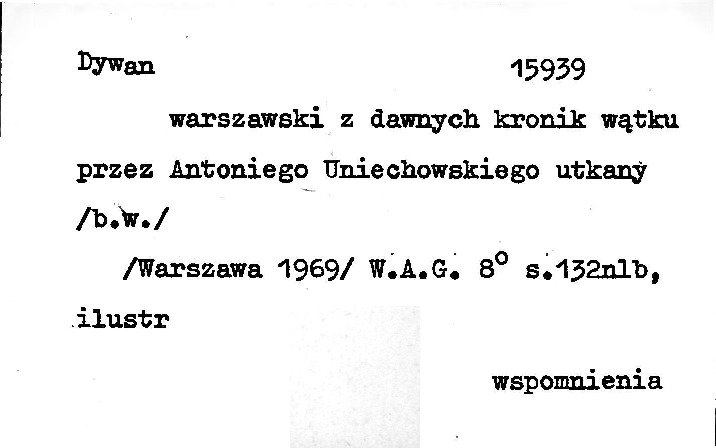 Dywan 15939

warszawski z dawnych kronik wątku przez Antoniego Uniechowskiego utkany /b.w./

/Warszawa 1969/ W.A.G. 8° s.132nlb, ilustr

wspomnienia